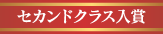 セカンドクラス入賞